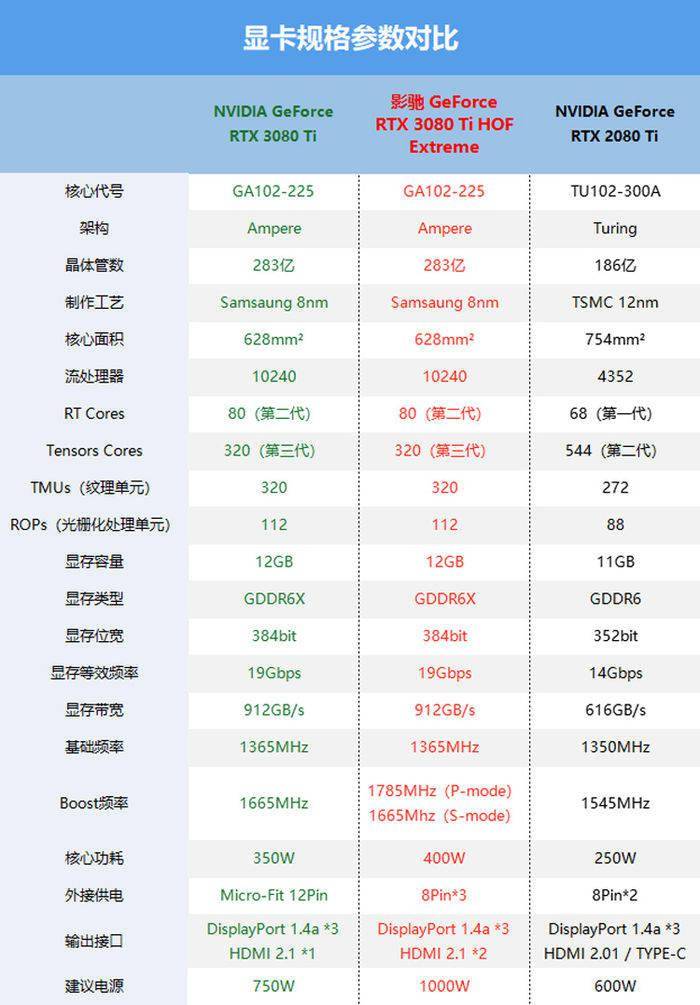 显卡规格参数对比

| | NVIDIA GeForce RTX 3080 Ti | 影驰 GeForce RTX 3080 Ti HOF Extreme | NVIDIA GeForce RTX 2080 Ti |
|---|---|---|---|
| 核心代号 | GA102-225 | GA102-225 | TU102-300A |
| 架构 | Ampere | Ampere | Turing |
| 晶体管数 | 283亿 | 283亿 | 186亿 |
| 制作工艺 | Samsaung 8nm | Samsaung 8nm | TSMC 12nm |
| 核心面积 | 628mm² | 628mm² | 754mm² |
| 流处理器 | 10240 | 10240 | 4352 |
| RT Cores | 80（第二代） | 80（第二代） | 68（第一代） |
| Tensors Cores | 320（第三代） | 320（第三代） | 544（第二代） |
| TMUs（纹理单元） | 320 | 320 | 272 |
| ROPs（光栅化处理单元） | 112 | 112 | 88 |
| 显存容量 | 12GB | 12GB | 11GB |
| 显存类型 | GDDR6X | GDDR6X | GDDR6 |
| 显存位宽 | 384bit | 384bit | 352bit |
| 显存等效频率 | 19Gbps | 19Gbps | 14Gbps |
| 显存带宽 | 912GB/s | 912GB/s | 616GB/s |
| 基础频率 | 1365MHz | 1365MHz | 1350MHz |
| Boost频率 | 1665MHz | 1785MHz（P-mode） 1665Mhz（S-mode） | 1545MHz |
| 核心功耗 | 350W | 400W | 250W |
| 外接供电 | Micro-Fit 12Pin | 8Pin*3 | 8Pin*2 |
| 输出接口 | DisplayPort 1.4a *3 HDMI 2.1 *1 | DisplayPort 1.4a *3 HDMI 2.1 *2 | DisplayPort 1.4a *3 HDMI 2.01 / TYPE-C |
| 建议电源 | 750W | 1000W | 600W |